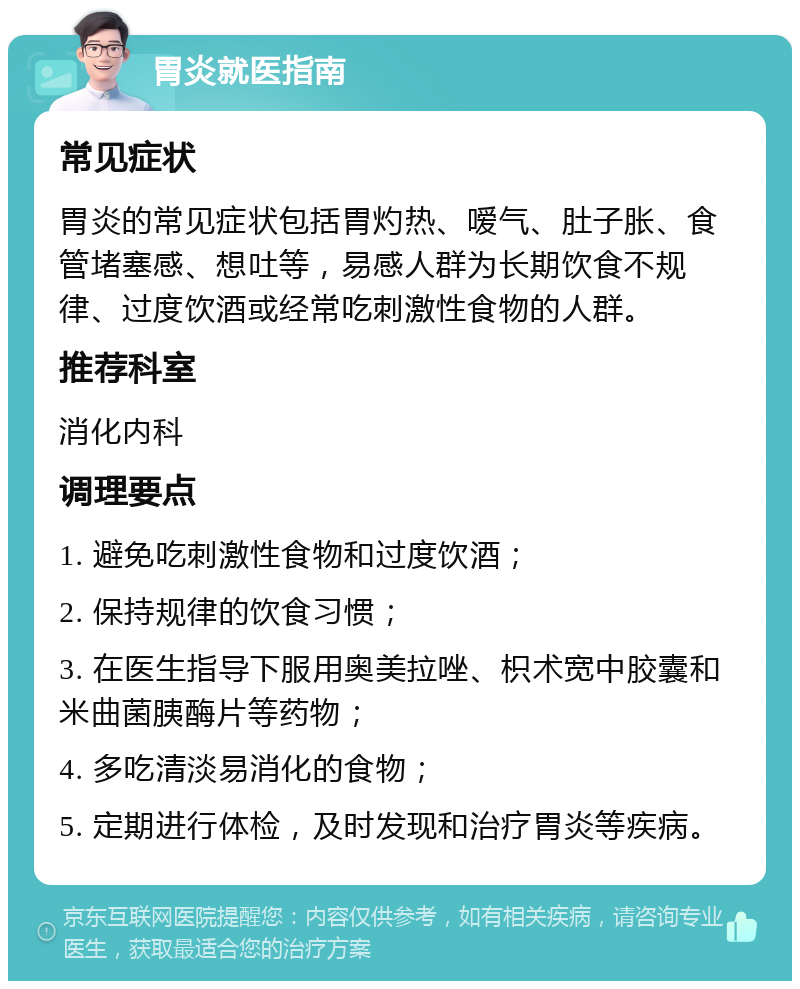 胃炎就医指南

常见症状

胃炎的常见症状包括胃灼热、嗳气、肚子胀、食管堵塞感、想吐等，易感人群为长期饮食不规律、过度饮酒或经常吃刺激性食物的人群。

推荐科室

消化内科

调理要点

1. 避免吃刺激性食物和过度饮酒；

2. 保持规律的饮食习惯；

3. 在医生指导下服用奥美拉唑、枳术宽中胶囊和米曲菌胰酶片等药物；

4. 多吃清淡易消化的食物；

5. 定期进行体检，及时发现和治疗胃炎等疾病。

京东互联网医院提醒您：内容仅供参考，如有相关疾病，请咨询专业医生，获取最适合您的治疗方案